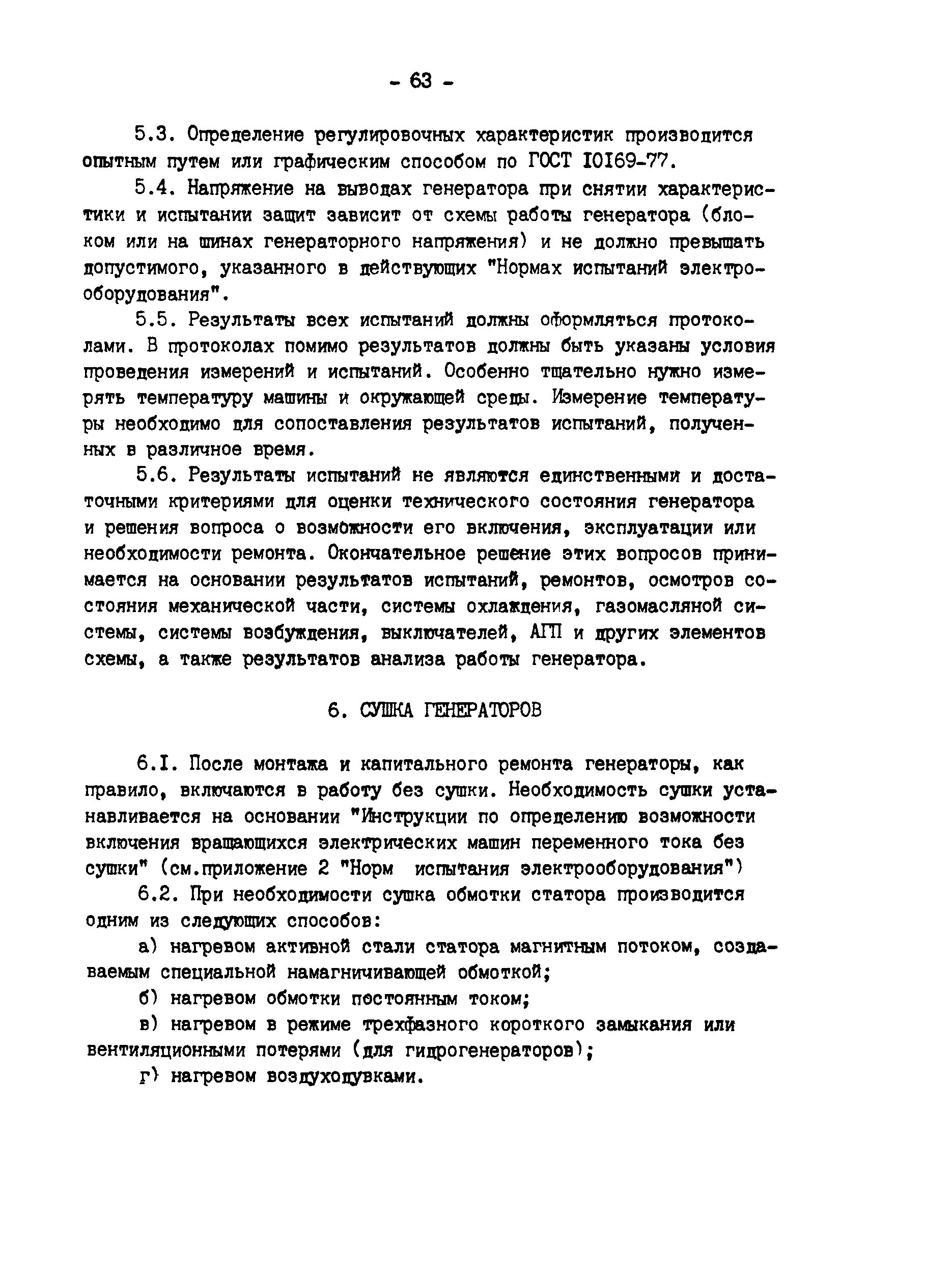 - 63 -

5.3. Определение регулировочных характеристик производится опытным путем или графическим способом по ГОСТ I0I69-77.

5.4. Напряжение на выводах генератора при снятии характеристики и испытании защит зависит от схемы работы генератора (блоком или на шинах генераторного напряжения) и не должно превышать допустимого, указанного в действующих "Нормах испытаний электрооборудования".

5.5. Результаты всех испытаний должны оформляться протоколами. В протоколах помимо результатов должны быть указаны условия проведения измерений и испытаний. Особенно тщательно нужно измерять температуру машины и окружающей среды. Измерение температуры необходимо для сопоставления результатов испытаний, полученных в различное время.

5.6. Результаты испытаний не являются единственными и достаточными критериями для оценки технического состояния генератора и решения вопроса о возможности его включения, эксплуатации или необходимости ремонта. Окончательное решение этих вопросов принимается на основании результатов испытаний, ремонтов, осмотров состояния механической части, системы охлаждения, газомасляной системы, системы возбуждения, выключателей, АГП и других элементов схемы, а также результатов анализа работы генератора.

6. СУШКА ГЕНЕРАТОРОВ

6.I. После монтажа и капитального ремонта генераторы, как правило, включаются в работу без сушки. Необходимость сушки устанавливается на основании "Инструкции по определению возможности включения вращающихся электрических машин переменного тока без сушки" (см.приложение 2 "Норм испытания электрооборудования")

6.2. При необходимости сушка обмотки статора производится одним из следующих способов:

а) нагревом активной стали статора магнитным потоком, создаваемым специальной намагничивающей обмоткой;

б) нагревом обмотки постоянным током;

в) нагревом в режиме трехфазного короткого замыкания или вентиляционными потерями (для гидрогенераторов);

г) нагревом воздуходувками.